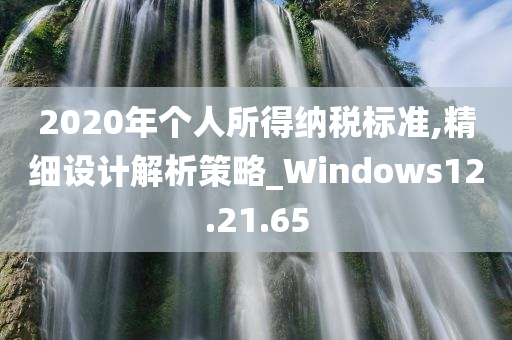 2020年个人所得纳税标准,精细设计解析策略_Windows12.21.65